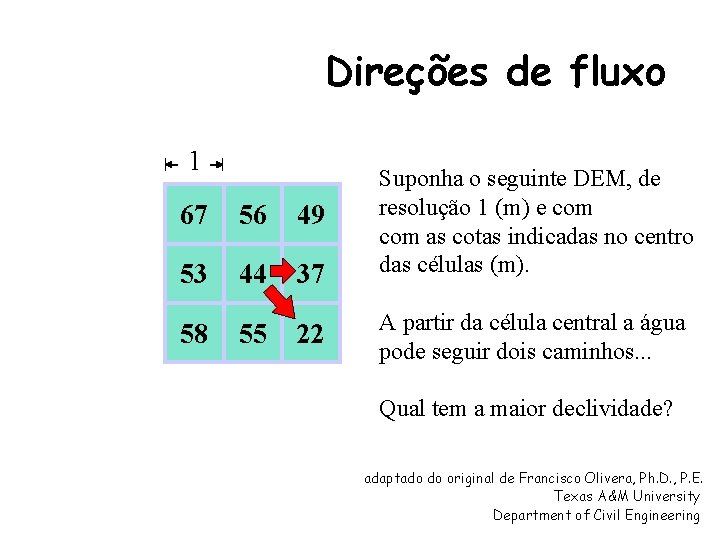 Direções de fluxo

1

| 67 | 56 | 49 |
|---|---|---|
| 53 | 44 | 37 |
| 58 | 55 | 22 |

Suponha o seguinte DEM, de resolução 1 (m) e com com as cotas indicadas no centro das células (m).

A partir da célula central a água pode seguir dois caminhos...

Qual tem a maior declividade?

adaptado do original de Francisco Olivera, Ph.D., P.E.
Texas A&M University
Department of Civil Engineering